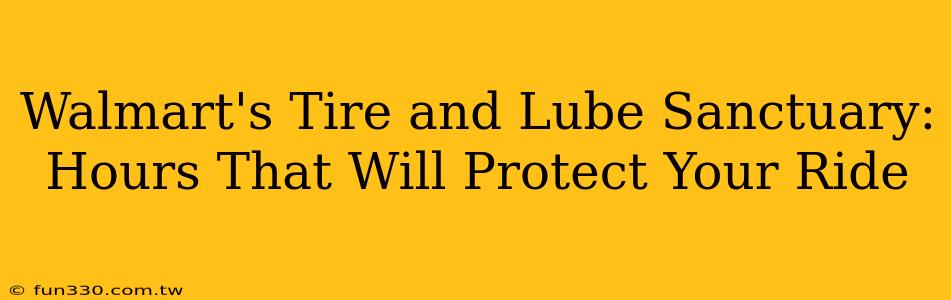 Walmart's Tire and Lube Sanctuary: Hours That Will Protect Your Ride

© fun330.com.tw